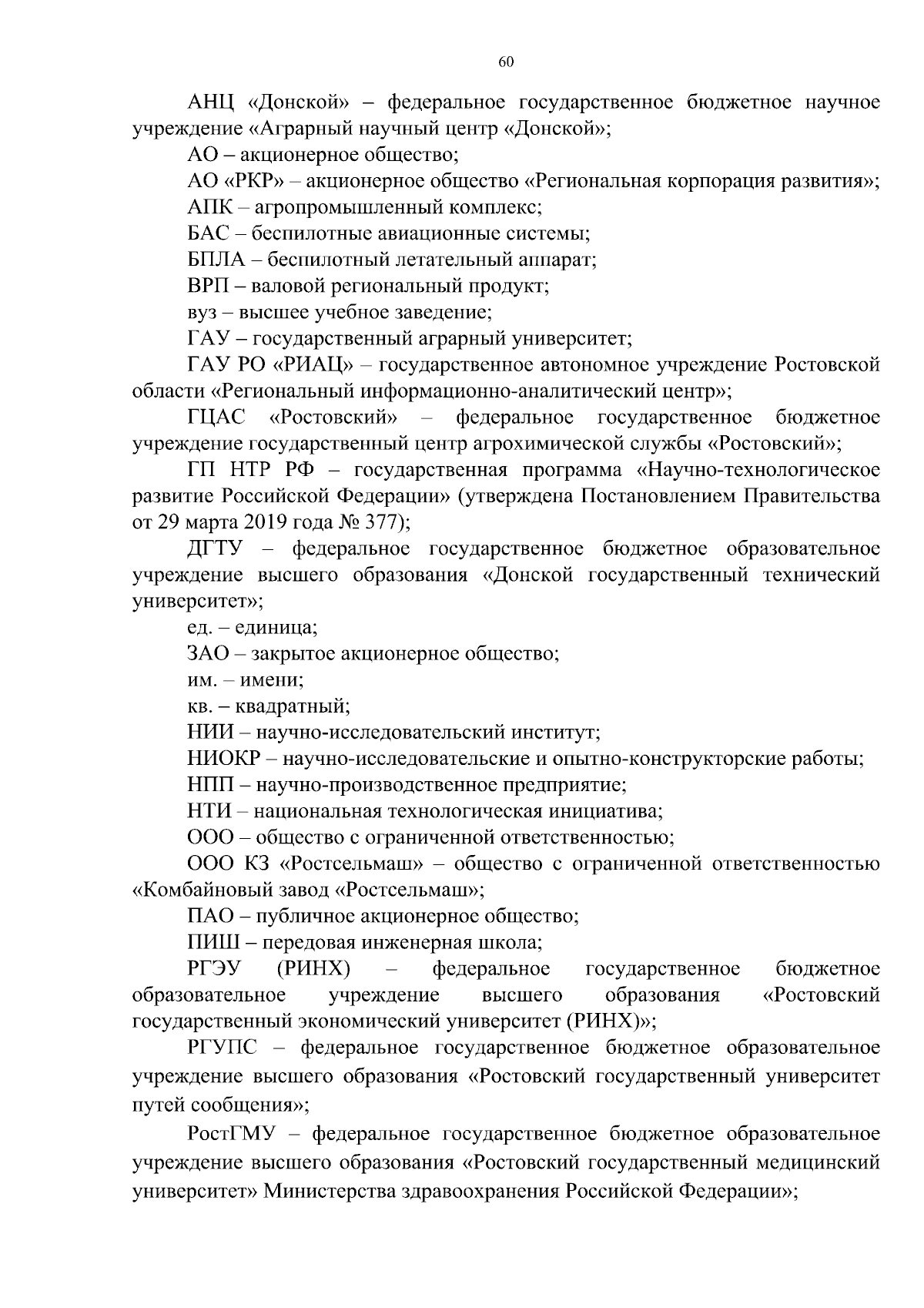 60

АНЦ «Донской» – федеральное государственное бюджетное научное учреждение «Аграрный научный центр «Донской»;

АО – акционерное общество;

АО «РКР» – акционерное общество «Региональная корпорация развития»;

АПК – агропромышленный комплекс;

БАС – беспилотные авиационные системы;

БПЛА – беспилотный летательный аппарат;

ВРП – валовой региональный продукт;

вуз – высшее учебное заведение;

ГАУ – государственный аграрный университет;

ГАУ РО «РИАЦ» – государственное автономное учреждение Ростовской области «Региональный информационно-аналитический центр»;

ГЦАС «Ростовский» – федеральное государственное бюджетное учреждение государственный центр агрохимической службы «Ростовский»;

ГП НТР РФ – государственная программа «Научно-технологическое развитие Российской Федерации» (утверждена Постановлением Правительства от 29 марта 2019 года № 377);

ДГТУ – федеральное государственное бюджетное образовательное учреждение высшего образования «Донской государственный технический университет»;

ед. – единица;

ЗАО – закрытое акционерное общество;

им. – имени;

кв. – квадратный;

НИИ – научно-исследовательский институт;

НИОКР – научно-исследовательские и опытно-конструкторские работы;

НПП – научно-производственное предприятие;

НТИ – национальная технологическая инициатива;

ООО – общество с ограниченной ответственностью;

ООО КЗ «Ростсельмаш» – общество с ограниченной ответственностью «Комбайновый завод «Ростсельмаш»;

ПАО – публичное акционерное общество;

ПИШ – передовая инженерная школа;

РГЭУ (РИНХ) – федеральное государственное бюджетное образовательное учреждение высшего образования «Ростовский государственный экономический университет (РИНХ)»;

РГУПС – федеральное государственное бюджетное образовательное учреждение высшего образования «Ростовский государственный университет путей сообщения»;

РостГМУ – федеральное государственное бюджетное образовательное учреждение высшего образования «Ростовский государственный медицинский университет» Министерства здравоохранения Российской Федерации»;